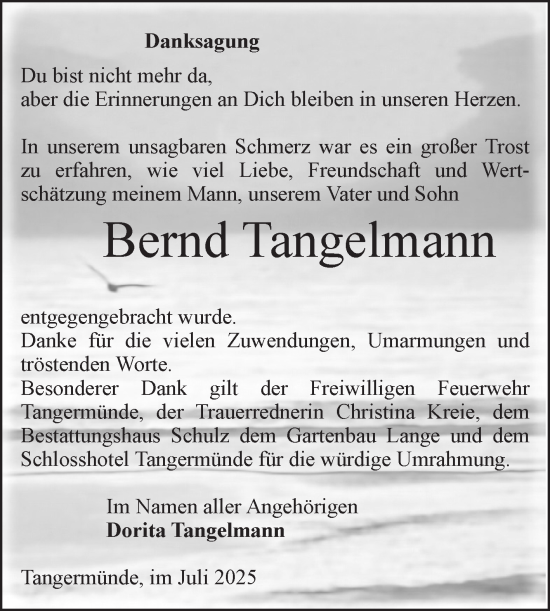 Danksagung

Du bist nicht mehr da,
aber die Erinnerungen an Dich bleiben in unseren Herzen.

In unserem unsagbaren Schmerz war es ein großer Trost zu erfahren, wie viel Liebe, Freundschaft und Wertschätzung meinem Mann, unserem Vater und Sohn

Bernd Tangelmann

entgegengebracht wurde.
Danke für die vielen Zuwendungen, Umarmungen und tröstenden Worte.
Besonderer Dank gilt der Freiwilligen Feuerwehr Tangermünde, der Trauerrednerin Christina Kreie, dem Bestattungshaus Schulz dem Gartenbau Lange und dem Schlosshotel Tangermünde für die würdige Umrahmung.

Im Namen aller Angehörigen
Dorita Tangelmann

Tangermünde, im Juli 2025